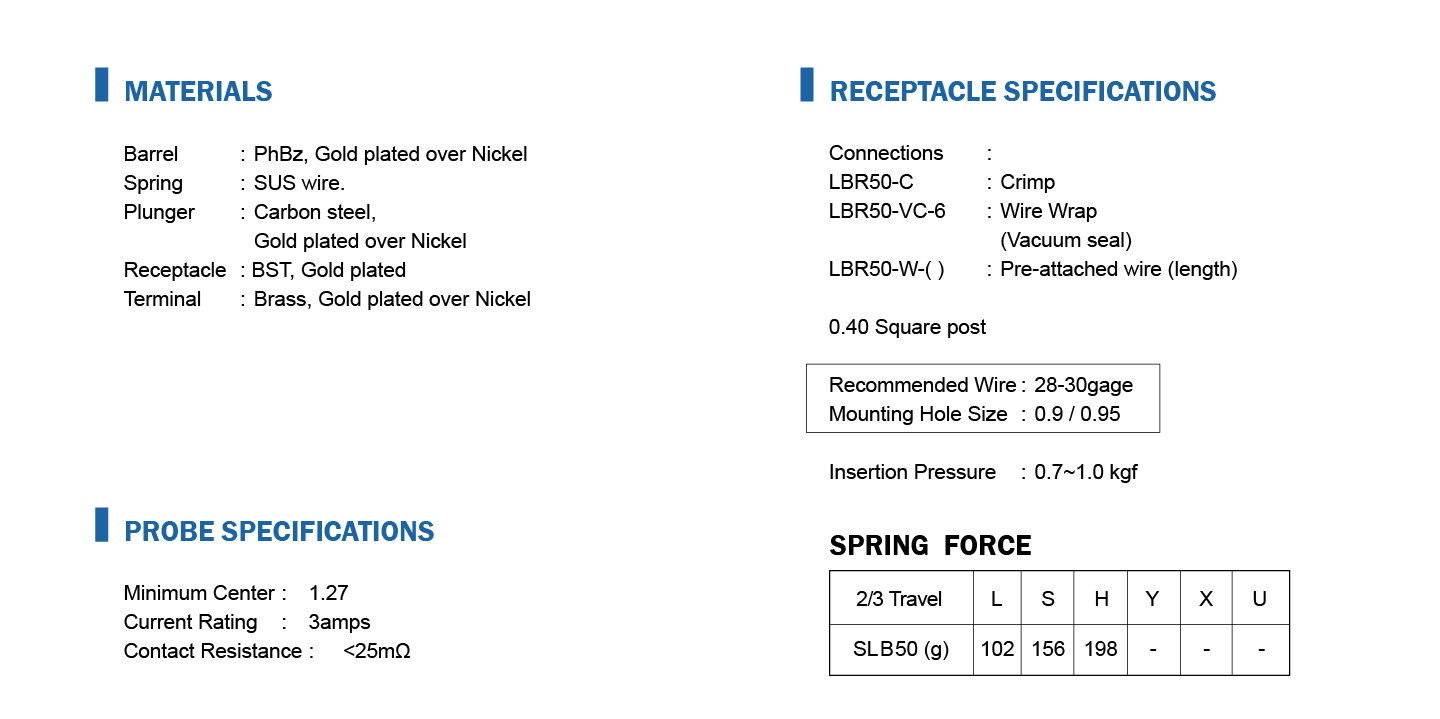 MATERIALS

Barrel : PhBz, Gold plated over Nickel
Spring : SUS wire.
Plunger : Carbon steel, Gold plated over Nickel
Receptacle : BST, Gold plated
Terminal : Brass, Gold plated over Nickel

PROBE SPECIFICATIONS

Minimum Center : 1.27
Current Rating : 3amps
Contact Resistance : <25mΩ

RECEPTACLE SPECIFICATIONS

Connections :
LBR50-C : Crimp
LBR50-VC-6 : Wire Wrap (Vacuum seal)
LBR50-W-( ) : Pre-attached wire (length)

0.40 Square post

Recommended Wire : 28-30gage
Mounting Hole Size : 0.9 / 0.95

Insertion Pressure : 0.7~1.0 kgf

SPRING FORCE

| 2/3 Travel | L | S | H | Y | X | U |
|---|---|---|---|---|---|---|
| SLB50 (g) | 102 | 156 | 198 | - | - | - |